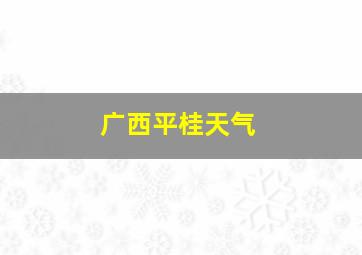 广西平桂天气